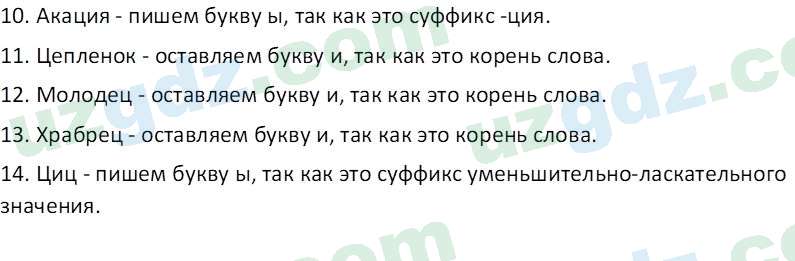 10. Акация - пишем букву ы, так как это суффикс -ция.

11. Цепленок - оставляем букву и, так как это корень слова.

12. Молодец - оставляем букву и, так как это корень слова.

13. Храбрец - оставляем букву и, так как это корень слова.

14. Циц - пишем букву ы, так как это суффикс уменьшительно-ласкательного значения.

uzgdz.com uzgdz.com